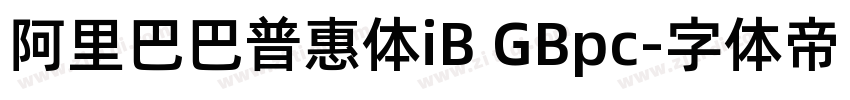 阿里巴巴普惠体iB GBpc-字体帝